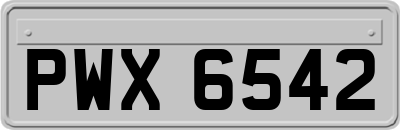 PWX 6542